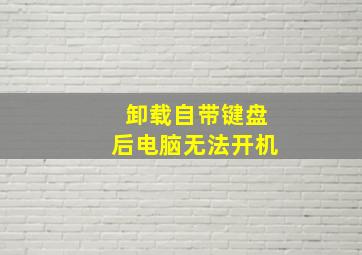 卸载自带键盘
后电脑无法开机